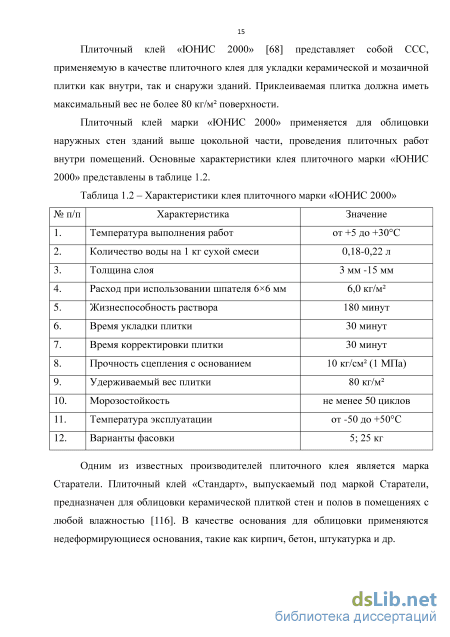 15

Плиточный клей «ЮНИС 2000» [68] представляет собой ССС, применяемую в качестве плиточного клея для укладки керамической и мозаичной плитки как внутри, так и снаружи зданий. Приклеиваемая плитка должна иметь максимальный вес не более 80 кг/м² поверхности.

Плиточный клей марки «ЮНИС 2000» применяется для облицовки наружных стен зданий выше цокольной части, проведения плиточных работ внутри помещений. Основные характеристики клея плиточного марки «ЮНИС 2000» представлены в таблице 1.2.

Таблица 1.2 – Характеристики клея плиточного марки «ЮНИС 2000»

| № п/п | Характеристика | Значение |
|---|---|---|
| 1. | Температура выполнения работ | от +5 до +30°С |
| 2. | Количество воды на 1 кг сухой смеси | 0,18-0,22 л |
| 3. | Толщина слоя | 3 мм -15 мм |
| 4. | Расход при использовании шпателя 6×6 мм | 6,0 кг/м² |
| 5. | Жизнеспособность раствора | 180 минут |
| 6. | Время укладки плитки | 30 минут |
| 7. | Время корректировки плитки | 30 минут |
| 8. | Прочность сцепления с основанием | 10 кг/см² (1 МПа) |
| 9. | Удерживаемый вес плитки | 80 кг/м² |
| 10. | Морозостойкость | не менее 50 циклов |
| 11. | Температура эксплуатации | от -50 до +50°С |
| 12. | Варианты фасовки | 5; 25 кг |

Одним из известных производителей плиточного клея является марка Старатели. Плиточный клей «Стандарт», выпускаемый под маркой Старатели, предназначен для облицовки керамической плиткой стен и полов в помещениях с любой влажностью [116]. В качестве основания для облицовки применяются недеформирующиеся основания, такие как кирпич, бетон, штукатурка и др.

dsLib.net
библиотека диссертаций